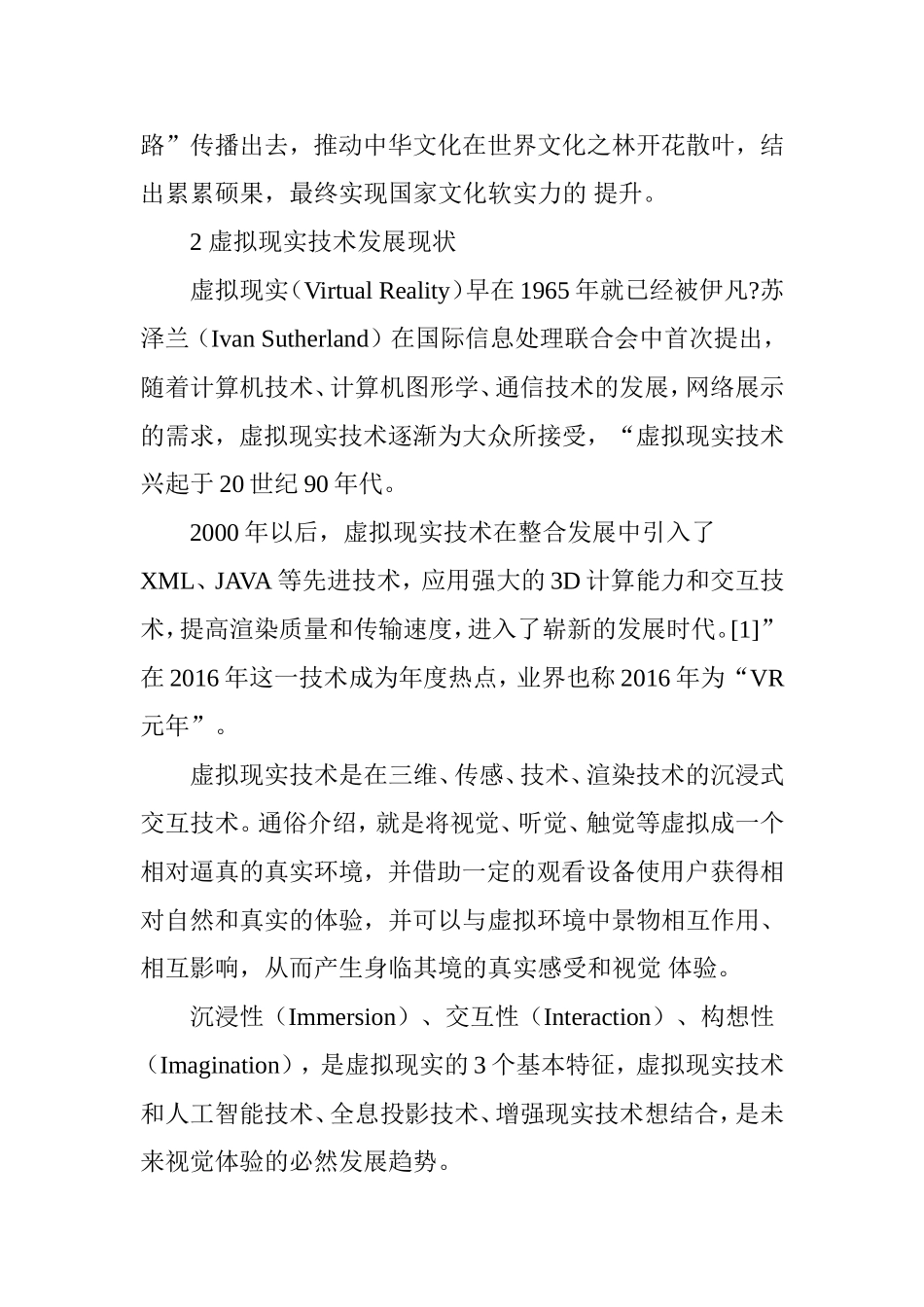 路”传播出去，推动中华文化在世界文化之林开花散叶，结出累累硕果，最终实现国家文化软实力的 提升。

2 虚拟现实技术发展现状

虚拟现实（Virtual Reality）早在 1965 年就已经被伊凡?苏泽兰（Ivan Sutherland）在国际信息处理联合会中首次提出，随着计算机技术、计算机图形学、通信技术的发展，网络展示的需求，虚拟现实技术逐渐为大众所接受，“虚拟现实技术兴起于 20 世纪 90 年代。

2000 年以后，虚拟现实技术在整合发展中引入了 XML、JAVA 等先进技术，应用强大的 3D 计算能力和交互技术，提高渲染质量和传输速度，进入了崭新的发展时代。[1]”在 2016 年这一技术成为年度热点，业界也称 2016 年为“VR 元年”。

虚拟现实技术是在三维、传感、技术、渲染技术的沉浸式交互技术。通俗介绍，就是将视觉、听觉、触觉等虚拟成一个相对逼真的真实环境，并借助一定的观看设备使用户获得相对自然和真实的体验，并可以与虚拟环境中景物相互作用、相互影响，从而产生身临其境的真实感受和视觉 体验。

沉浸性（Immersion）、交互性（Interaction）、构想性（Imagination），是虚拟现实的 3 个基本特征，虚拟现实技术和人工智能技术、全息投影技术、增强现实技术想结合，是未来视觉体验的必然发展趋势。